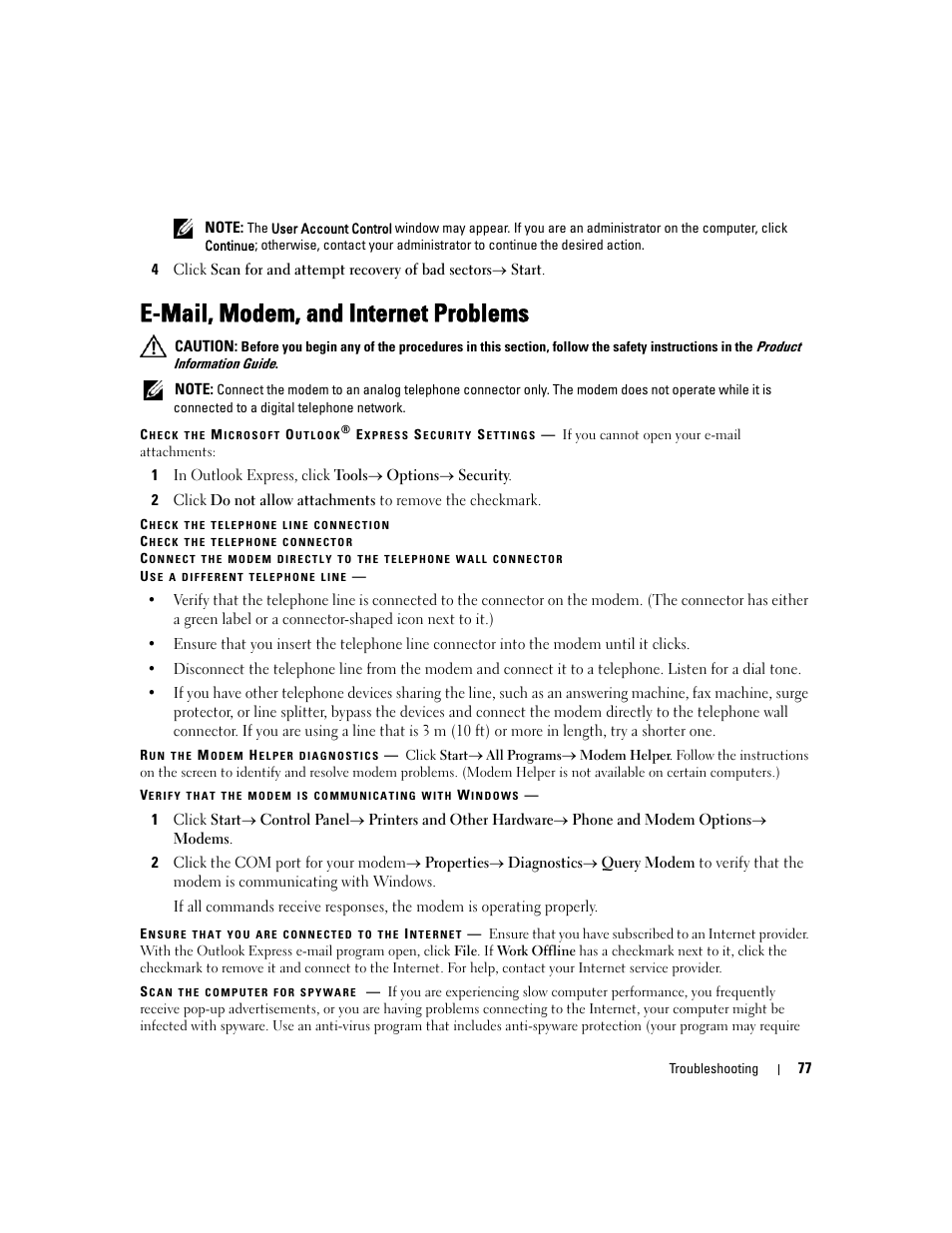 NOTE: The User Account Control window may appear. If you are an administrator on the computer, click Continue; otherwise, contact your administrator to continue the desired action.

4 Click Scan for and attempt recovery of bad sectors→ Start.

E-Mail, Modem, and Internet Problems

CAUTION: Before you begin any of the procedures in this section, follow the safety instructions in the Product Information Guide.

NOTE: Connect the modem to an analog telephone connector only. The modem does not operate while it is connected to a digital telephone network.

CHECK THE MICROSOFT OUTLOOK® EXPRESS SECURITY SETTINGS — If you cannot open your e-mail attachments:

1 In Outlook Express, click Tools→ Options→ Security.

2 Click Do not allow attachments to remove the checkmark.

CHECK THE TELEPHONE LINE CONNECTION
CHECK THE TELEPHONE CONNECTOR
CONNECT THE MODEM DIRECTLY TO THE TELEPHONE WALL CONNECTOR
USE A DIFFERENT TELEPHONE LINE —

• Verify that the telephone line is connected to the connector on the modem. (The connector has either a green label or a connector-shaped icon next to it.)

• Ensure that you insert the telephone line connector into the modem until it clicks.

• Disconnect the telephone line from the modem and connect it to a telephone. Listen for a dial tone.

• If you have other telephone devices sharing the line, such as an answering machine, fax machine, surge protector, or line splitter, bypass the devices and connect the modem directly to the telephone wall connector. If you are using a line that is 3 m (10 ft) or more in length, try a shorter one.

RUN THE MODEM HELPER DIAGNOSTICS — Click Start→ All Programs→ Modem Helper. Follow the instructions on the screen to identify and resolve modem problems. (Modem Helper is not available on certain computers.)

VERIFY THAT THE MODEM IS COMMUNICATING WITH WINDOWS —

1 Click Start→ Control Panel→ Printers and Other Hardware→ Phone and Modem Options→ Modems.

2 Click the COM port for your modem→ Properties→ Diagnostics→ Query Modem to verify that the modem is communicating with Windows.

If all commands receive responses, the modem is operating properly.

ENSURE THAT YOU ARE CONNECTED TO THE INTERNET — Ensure that you have subscribed to an Internet provider. With the Outlook Express e-mail program open, click File. If Work Offline has a checkmark next to it, click the checkmark to remove it and connect to the Internet. For help, contact your Internet service provider.

SCAN THE COMPUTER FOR SPYWARE — If you are experiencing slow computer performance, you frequently receive pop-up advertisements, or you are having problems connecting to the Internet, your computer might be infected with spyware. Use an anti-virus program that includes anti-spyware protection (your program may require

Troubleshooting | 77